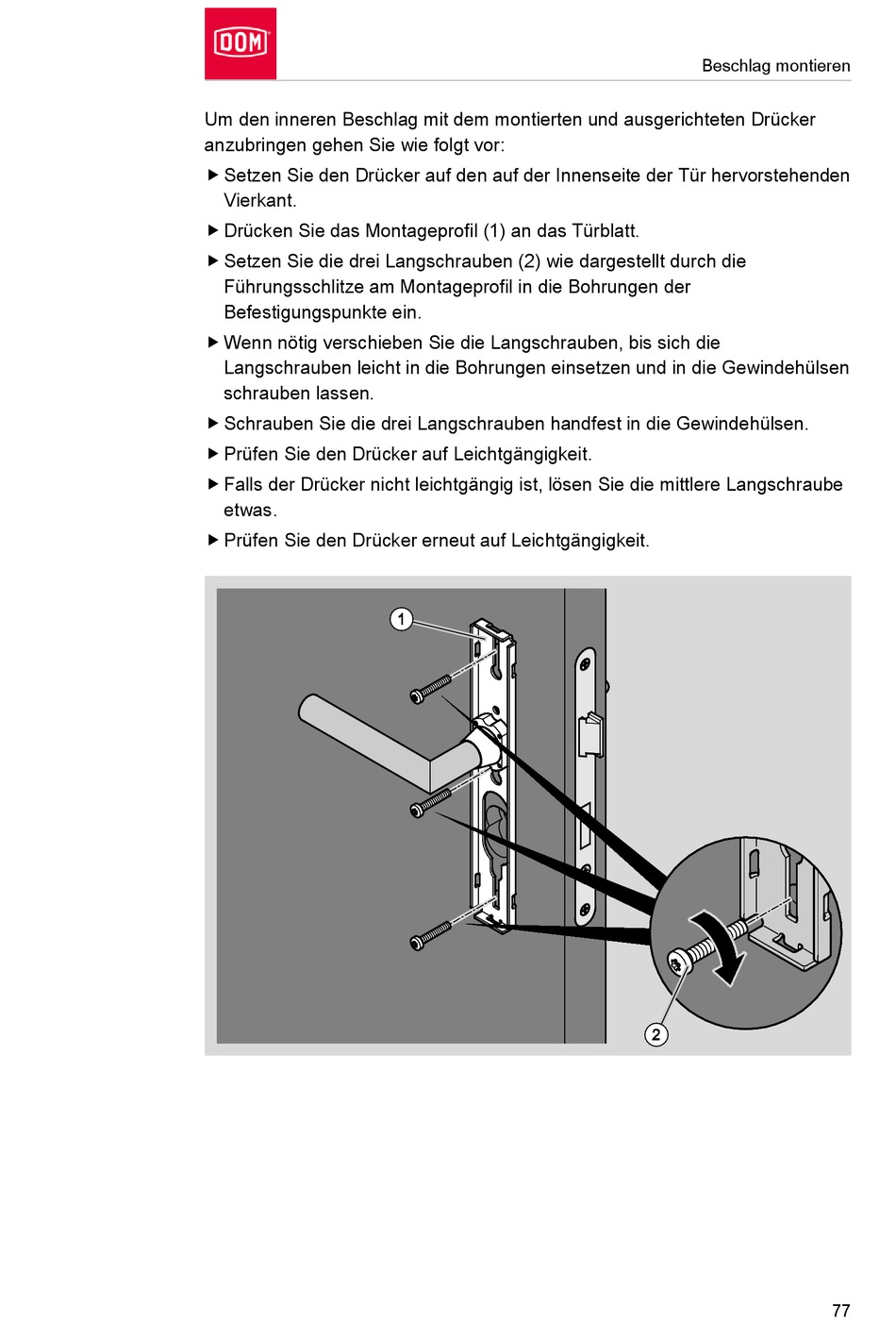 DOM

Beschlag montieren

Um den inneren Beschlag mit dem montierten und ausgerichteten Drücker anzubringen gehen Sie wie folgt vor:

▶ Setzen Sie den Drücker auf den auf der Innenseite der Tür hervorstehenden Vierkant.

▶ Drücken Sie das Montageprofil (1) an das Türblatt.

▶ Setzen Sie die drei Langschrauben (2) wie dargestellt durch die Führungsschlitze am Montageprofil in die Bohrungen der Befestigungspunkte ein.

▶ Wenn nötig verschieben Sie die Langschrauben, bis sich die Langschrauben leicht in die Bohrungen einsetzen und in die Gewindehülsen schrauben lassen.

▶ Schrauben Sie die drei Langschrauben handfest in die Gewindehülsen.

▶ Prüfen Sie den Drücker auf Leichtgängigkeit.

▶ Falls der Drücker nicht leichtgängig ist, lösen Sie die mittlere Langschraube etwas.

▶ Prüfen Sie den Drücker erneut auf Leichtgängigkeit.

1

2

77